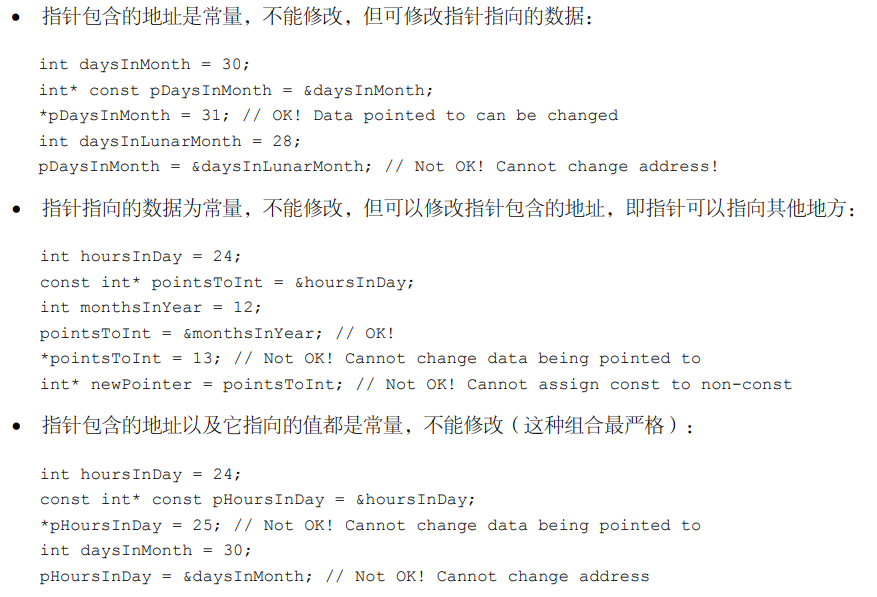 • 指针包含的地址是常量，不能修改，但可修改指针指向的数据：

int daysInMonth = 30;
int* const pDaysInMonth = &daysInMonth;
*pDaysInMonth = 31; // OK! Data pointed to can be changed
int daysInLunarMonth = 28;
pDaysInMonth = &daysInLunarMonth; // Not OK! Cannot change address!

• 指针指向的数据为常量，不能修改，但可以修改指针包含的地址，即指针可以指向其他地方：

int hoursInDay = 24;
const int* pointsToInt = &hoursInDay;
int monthsInYear = 12;
pointsToInt = &monthsInYear; // OK!
*pointsToInt = 13; // Not OK! Cannot change data being pointed to
int* newPointer = pointsToInt; // Not OK! Cannot assign const to non-const

• 指针包含的地址以及它指向的值都是常量，不能修改（这种组合最严格）：

int hoursInDay = 24;
const int* const pHoursInDay = &hoursInDay;
*pHoursInDay = 25; // Not OK! Cannot change data being pointed to
int daysInMonth = 30;
pHoursInDay = &daysInMonth; // Not OK! Cannot change address